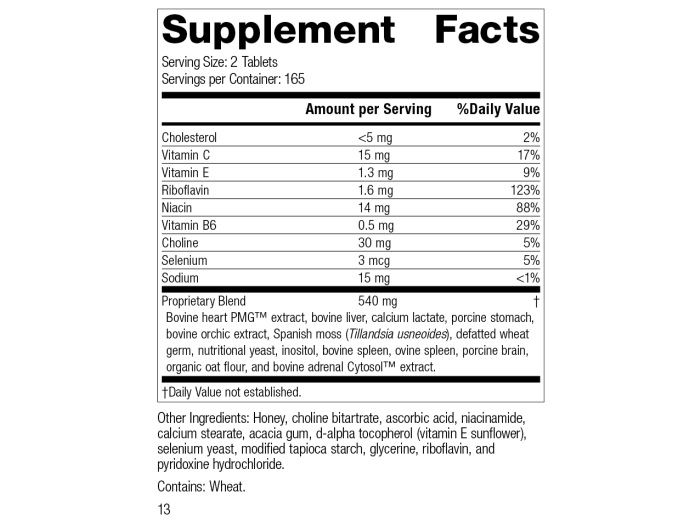 Supplement Facts

Serving Size: 2 Tablets
Servings per Container: 165

| | Amount per Serving | %Daily Value |
|---|---|---|
| Cholesterol | <5 mg | 2% |
| Vitamin C | 15 mg | 17% |
| Vitamin E | 1.3 mg | 9% |
| Riboflavin | 1.6 mg | 123% |
| Niacin | 14 mg | 88% |
| Vitamin B6 | 0.5 mg | 29% |
| Choline | 30 mg | 5% |
| Selenium | 3 mcg | 5% |
| Sodium | 15 mg | <1% |
| Proprietary Blend | 540 mg | † |

Bovine heart PMG™ extract, bovine liver, calcium lactate, porcine stomach, bovine orchic extract, Spanish moss (Tillandsia usneoides), defatted wheat germ, nutritional yeast, inositol, bovine spleen, ovine spleen, porcine brain, organic oat flour, and bovine adrenal Cytosol™ extract.

†Daily Value not established.

Other Ingredients: Honey, choline bitartrate, ascorbic acid, niacinamide, calcium stearate, acacia gum, d-alpha tocopherol (vitamin E sunflower), selenium yeast, modified tapioca starch, glycerine, riboflavin, and pyridoxine hydrochloride.

Contains: Wheat.

13